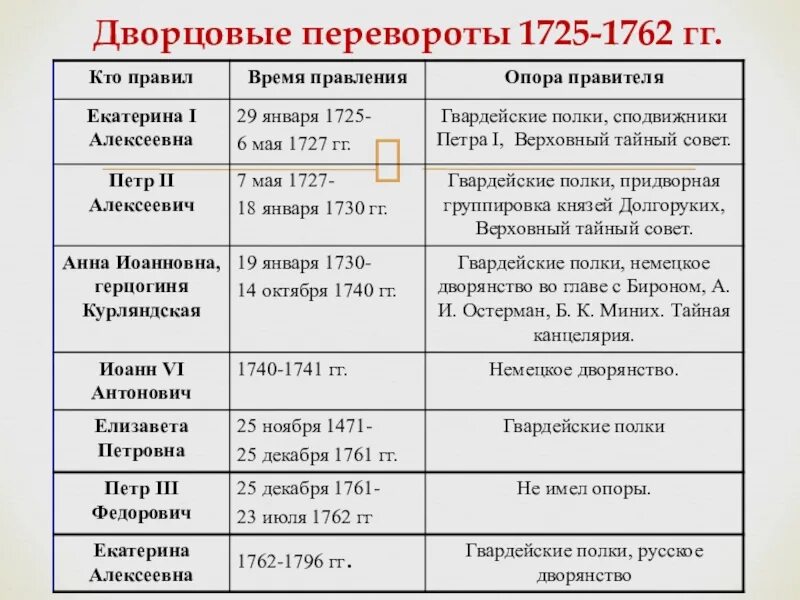 Дворцовые перевороты 1725-1762 гг.

| Кто правил | Время правления | Опора правителя |
|---|---|---|
| Екатерина I Алексеевна | 29 января 1725- 6 мая 1727 гг. | Гвардейские полки, сподвижники Петра I, Верховный тайный совет. |
| Петр II Алексеевич | 7 мая 1727- 18 января 1730 гг. | Гвардейские полки, придворная группировка князей Долгоруких, Верховный тайный совет. |
| Анна Иоанновна, герцогиня Курляндская | 19 января 1730- 14 октября 1740 гг. | Гвардейские полки, немецкое дворянство во главе с Бироном, А. И. Остерман, Б. К. Миних. Тайная канцелярия. |
| Иоанн VI Антонович | 1740-1741 гг. | Немецкое дворянство. |
| Елизавета Петровна | 25 ноября 1471- 25 декабря 1761 гг. | Гвардейские полки |
| Петр III Федорович | 25 декабря 1761- 23 июля 1762 гг | Не имел опоры. |
| Екатерина Алексеевна | 1762-1796 гг. | Гвардейские полки, русское дворянство |